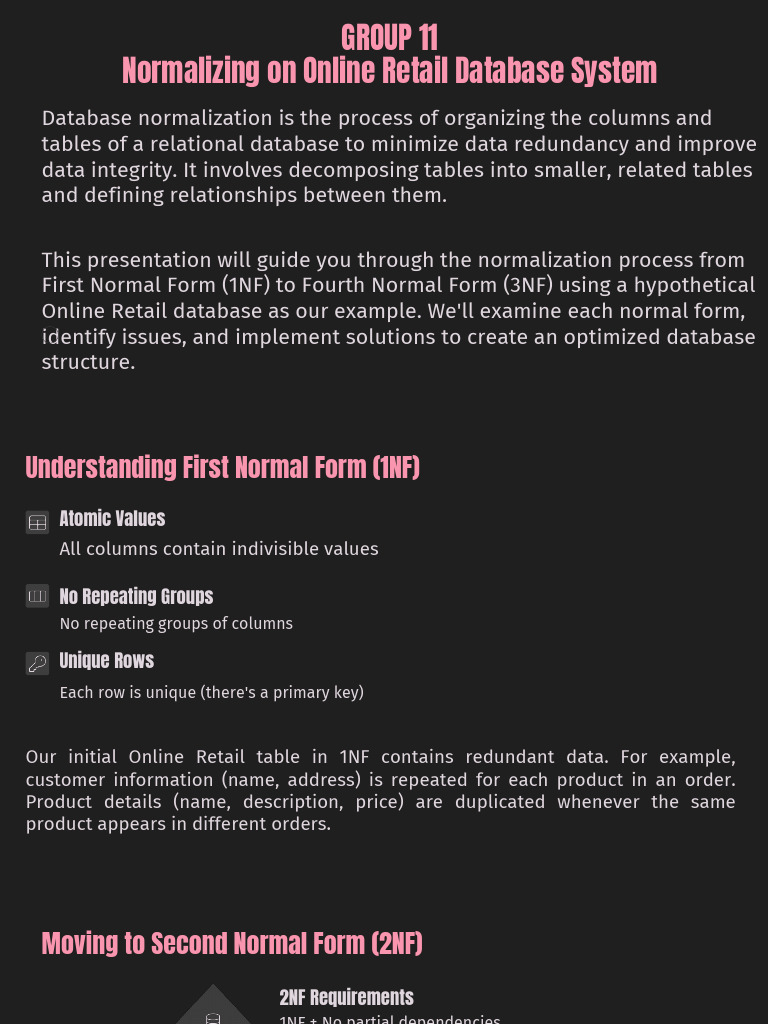 GROUP 11
Normalizing on Online Retail Database System

Database normalization is the process of organizing the columns and tables of a relational database to minimize data redundancy and improve data integrity. It involves decomposing tables into smaller, related tables and defining relationships between them.

This presentation will guide you through the normalization process from First Normal Form (1NF) to Fourth Normal Form (3NF) using a hypothetical Online Retail database as our example. We'll examine each normal form, identify issues, and implement solutions to create an optimized database structure.

Understanding First Normal Form (1NF)

Atomic Values
All columns contain indivisible values

No Repeating Groups
No repeating groups of columns

Unique Rows
Each row is unique (there's a primary key)

Our initial Online Retail table in 1NF contains redundant data. For example, customer information (name, address) is repeated for each product in an order. Product details (name, description, price) are duplicated whenever the same product appears in different orders.

Moving to Second Normal Form (2NF)

2NF Requirements
1NF + No partial dependencies